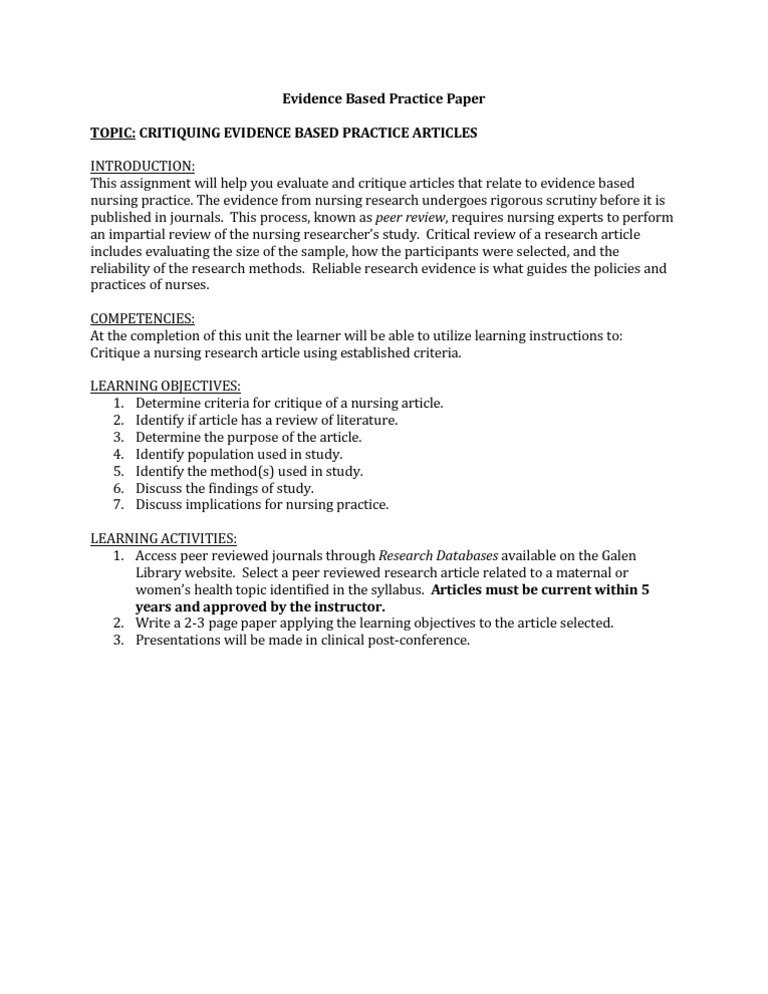 Evidence Based Practice Paper

TOPIC: CRITIQUING EVIDENCE BASED PRACTICE ARTICLES

INTRODUCTION:
This assignment will help you evaluate and critique articles that relate to evidence based nursing practice. The evidence from nursing research undergoes rigorous scrutiny before it is published in journals. This process, known as peer review, requires nursing experts to perform an impartial review of the nursing researcher's study. Critical review of a research article includes evaluating the size of the sample, how the participants were selected, and the reliability of the research methods. Reliable research evidence is what guides the policies and practices of nurses.

COMPETENCIES:
At the completion of this unit the learner will be able to utilize learning instructions to:
Critique a nursing research article using established criteria.

LEARNING OBJECTIVES:
1. Determine criteria for critique of a nursing article.
2. Identify if article has a review of literature.
3. Determine the purpose of the article.
4. Identify population used in study.
5. Identify the method(s) used in study.
6. Discuss the findings of study.
7. Discuss implications for nursing practice.

LEARNING ACTIVITIES:
1. Access peer reviewed journals through Research Databases available on the Galen Library website. Select a peer reviewed research article related to a maternal or women's health topic identified in the syllabus. Articles must be current within 5 years and approved by the instructor.
2. Write a 2-3 page paper applying the learning objectives to the article selected.
3. Presentations will be made in clinical post-conference.